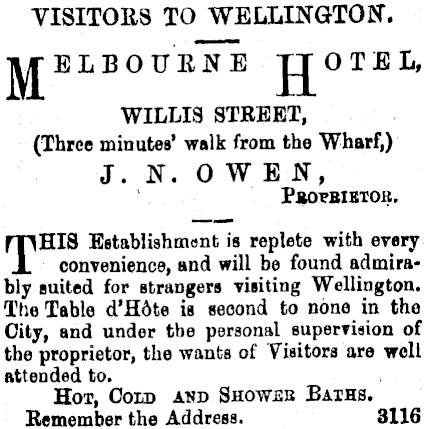 VISITORS TO WELLINGTON.

MELBOURNE HOTEL,

WILLIS STREET,
(Three minutes' walk from the Wharf,)
J. N. OWEN,
PROPRIETOR.

THIS Establishment is replete with every convenience, and will be found admirably suited for strangers visiting Wellington. The Table d'Hôte is second to none in the City, and under the personal supervision of the proprietor, the wants of Visitors are well attended to.

HOT, COLD AND SHOWER BATHS.
Remember the Address. 3116